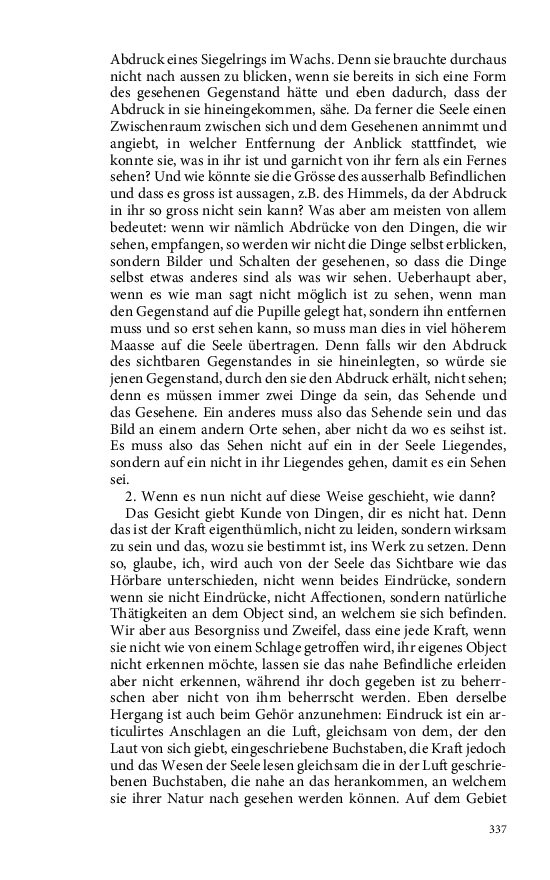 Abdruck eines Siegelrings im Wachs. Denn sie brauchte durchaus nicht nach aussen zu blicken, wenn sie bereits in sich eine Form des gesehenen Gegenstand hätte und eben dadurch, dass der Abdruck in sie hineingekommen, sähe. Da ferner die Seele einen Zwischenraum zwischen sich und dem Gesehenen annimmt und angiebt, in welcher Entfernung der Anblick stattfindet, wie konnte sie, was in ihr ist und garnicht von ihr fern als ein Fernes sehen? Und wie könnte sie die Grösse des ausserhalb Befindlichen und dass es gross ist aussagen, z.B. des Himmels, da der Abdruck in ihr so gross nicht sein kann? Was aber am meisten von allem bedeutet: wenn wir nämlich Abdrücke von den Dingen, die wir sehen, empfangen, so werden wir nicht die Dinge selbst erblicken, sondern Bilder und Schalten der gesehenen, so dass die Dinge selbst etwas anderes sind als was wir sehen. Ueberhaupt aber, wenn es wie man sagt nicht möglich ist zu sehen, wenn man den Gegenstand auf die Pupille gelegt hat, sondern ihn entfernen muss und so erst sehen kann, so muss man dies in viel höherem Maasse auf die Seele übertragen. Denn falls wir den Abdruck des sichtbaren Gegenstandes in sie hineinlegten, so würde sie jenen Gegenstand, durch den sie den Abdruck erhält, nicht sehen; denn es müssen immer zwei Dinge da sein, das Sehende und das Gesehene. Ein anderes muss also das Sehende sein und das Bild an einem andern Orte sehen, aber nicht da wo es seihst ist. Es muss also das Sehen nicht auf ein in der Seele Liegendes, sondern auf ein nicht in ihr Liegendes gehen, damit es ein Sehen sei.

2. Wenn es nun nicht auf diese Weise geschieht, wie dann?

Das Gesicht giebt Kunde von Dingen, dir es nicht hat. Denn das ist der Kraft eigenthümlich, nicht zu leiden, sondern wirksam zu sein und das, wozu sie bestimmt ist, ins Werk zu setzen. Denn so, glaube, ich, wird auch von der Seele das Sichtbare wie das Hörbare unterschieden, nicht wenn beides Eindrücke, sondern wenn sie nicht Eindrücke, nicht Affectionen, sondern natürliche Thätigkeiten an dem Object sind, an welchem sie sich befinden. Wir aber aus Besorgniss und Zweifel, dass eine jede Kraft, wenn sie nicht wie von einem Schlage getroffen wird, ihr eigenes Object nicht erkennen möchte, lassen sie das nahe Befindliche erleiden aber nicht erkennen, während ihr doch gegeben ist zu beherrschen aber nicht von ihm beherrscht werden. Eben derselbe Hergang ist auch beim Gehör anzunehmen: Eindruck ist ein articulirtes Anschlagen an die Luft, gleichsam von dem, der den Laut von sich giebt, eingeschriebene Buchstaben, die Kraft jedoch und das Wesen der Seele lesen gleichsam die in der Luft geschriebenen Buchstaben, die nahe an das herankommen, an welchem sie ihrer Natur nach gesehen werden können. Auf dem Gebiet

337